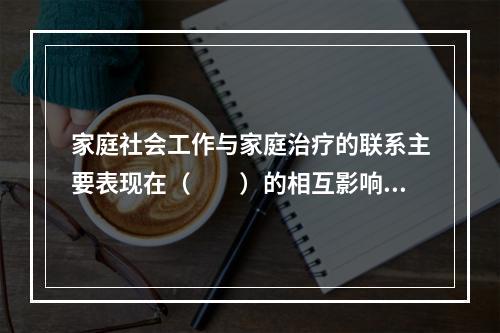 家庭社会工作与家庭治疗的联系主要表现在（　　）的相互影响...